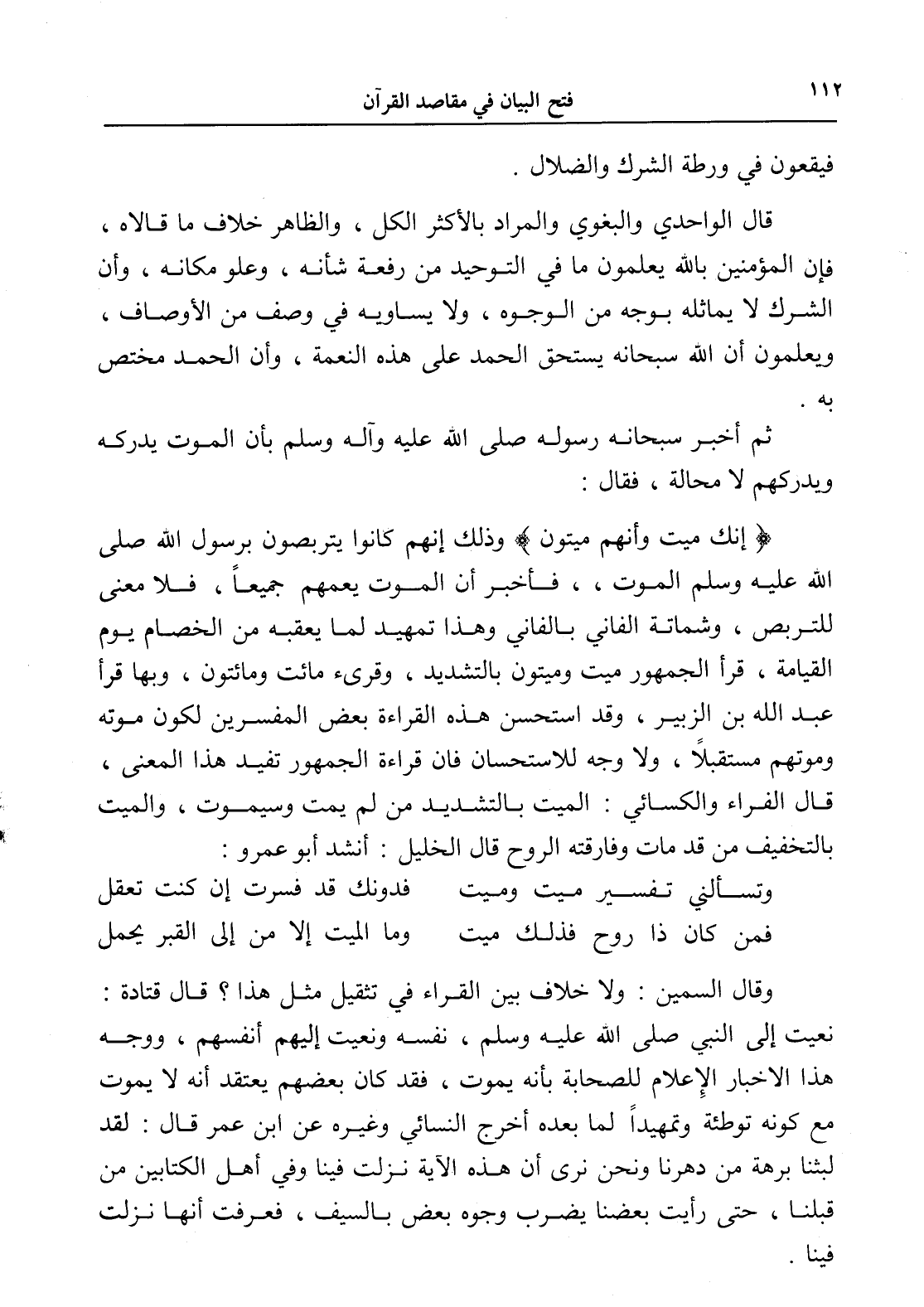 ١١٢ فتح البيان في مقاصد القرآن

فيقعون في ورطة الشرك والضلال .

قال الواحدي والبغوي والمراد بالأكثر الكل ، والظاهر خلاف ما قالاه ، فإن المؤمنين بالله يعلمون ما في التوحيد من رفعة شأنه ، وعلو مكانه ، وأن الشرك لا يماثله بوجه من الوجوه ، ولا يساويه في وصف من الأوصاف ، ويعلمون أن الله سبحانه يستحق الحمد على هذه النعمة ، وأن الحمد مختص به .

ثم أخبر سبحانه رسوله صلى الله عليه وآله وسلم بأن الموت يدركه ويدركهم لا محالة ، فقال :

﴿ إنك ميت وأنهم ميتون ﴾ وذلك إنهم كانوا يتربصون برسول الله صلى الله عليه وسلم الموت ، ، فأخبر أن الموت يعمهم جميعاً ، فلا معنى للتربص ، وشماتة الفاني بالفاني وهذا تمهيد لما يعقبه من الخصام يوم القيامة ، قرأ الجمهور ميت وميتون بالتشديد ، وقرىء مائت ومائتون ، وبها قرأ عبد الله بن الزبير ، وقد استحسن هذه القراءة بعض المفسرين لكون موته وموتهم مستقبلاً ، ولا وجه للاستحسان فان قراءة الجمهور تفيد هذا المعنى ، قال الفراء والكسائي : الميت بالتشديد من لم يمت وسيموت ، والميت بالتخفيف من قد مات وفارقته الروح قال الخليل : أنشد أبو عمرو :

وتسألني تفسير ميت وميت فدونك قد فسرت إن كنت تعقل
فمن كان ذا روح فذلك ميت وما الميت إلا من إلى القبر يحمل

وقال السمين : ولا خلاف بين القراء في تثقيل مثل هذا ؟ قال قتادة : نعيت إلى النبي صلى الله عليه وسلم ، نفسه ونعيت إليهم أنفسهم ، ووجه هذا الاخبار الإعلام للصحابة بأنه يموت ، فقد كان بعضهم يعتقد أنه لا يموت مع كونه توطئة وتمهيداً لما بعده أخرج النسائي وغيره عن ابن عمر قال : لقد لبثنا برهة من دهرنا ونحن نرى أن هذه الآية نزلت فينا وفي أهل الكتابين من قبلنا ، حتى رأيت بعضنا يضرب وجوه بعض بالسيف ، فعرفت أنها نزلت فينا .